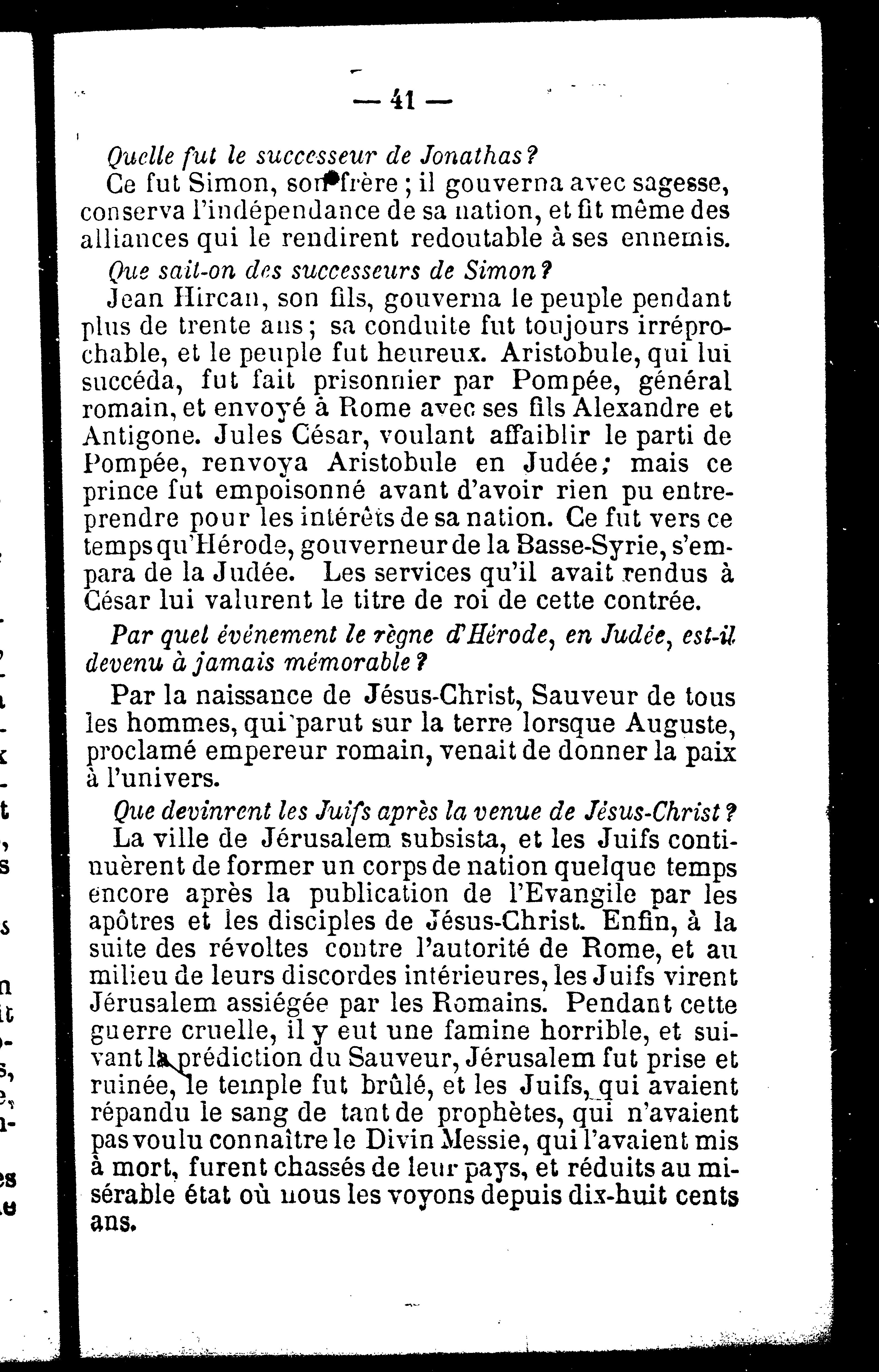 — 41 —

Quelle fut le successeur de Jonathas?

Ce fut Simon, son frère ; il gouverna avec sagesse, conserva l'indépendance de sa nation, et fit même des alliances qui le rendirent redoutable à ses ennemis.

Que sait-on des successeurs de Simon?

Jean Hircan, son fils, gouverna le peuple pendant plus de trente ans; sa conduite fut toujours irréprochable, et le peuple fut heureux. Aristobule, qui lui succéda, fut fait prisonnier par Pompée, général romain, et envoyé à Rome avec ses fils Alexandre et Antigone. Jules César, voulant affaiblir le parti de Pompée, renvoya Aristobule en Judée; mais ce prince fut empoisonné avant d'avoir rien pu entreprendre pour les intérêts de sa nation. Ce fut vers ce temps qu'Hérode, gouverneur de la Basse-Syrie, s'empara de la Judée. Les services qu'il avait rendus à César lui valurent le titre de roi de cette contrée.

Par quel événement le règne d'Hérode, en Judée, est-il devenu à jamais mémorable?

Par la naissance de Jésus-Christ, Sauveur de tous les hommes, qui parut sur la terre lorsque Auguste, proclamé empereur romain, venait de donner la paix à l'univers.

Que devinrent les Juifs après la venue de Jésus-Christ?

La ville de Jérusalem subsista, et les Juifs continuèrent de former un corps de nation quelque temps encore après la publication de l'Evangile par les apôtres et les disciples de Jésus-Christ. Enfin, à la suite des révoltes contre l'autorité de Rome, et au milieu de leurs discordes intérieures, les Juifs virent Jérusalem assiégée par les Romains. Pendant cette guerre cruelle, il y eut une famine horrible, et suivant la prédiction du Sauveur, Jérusalem fut prise et ruinée, le temple fut brûlé, et les Juifs, qui avaient répandu le sang de tant de prophètes, qui n'avaient pas voulu connaître le Divin Messie, qui l'avaient mis à mort, furent chassés de leur pays, et réduits au misérable état où nous les voyons depuis dix-huit cents ans.